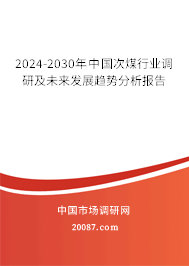 2024-2030年中国次煤行业调研及未来发展趋势分析报告

中国市场调研网

20087.com